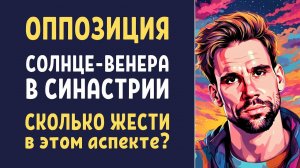 ОППОЗИЦИЯ
СОЛНЦЕ-ВЕНЕРА
В СИНАСТРИИ
СКОЛЬКО ЖЕСТИ
в этом аспекте?